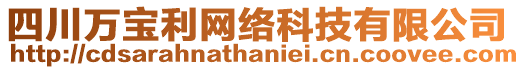 四川万宝利网络科技有限公司
http://cdsarahnathaniei.cn.coovee.com